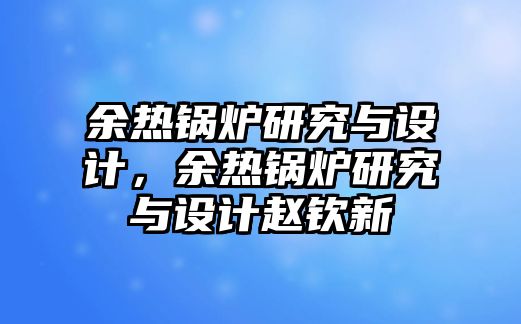 余热锅炉研究与设计，余热锅炉研究与设计赵钦新